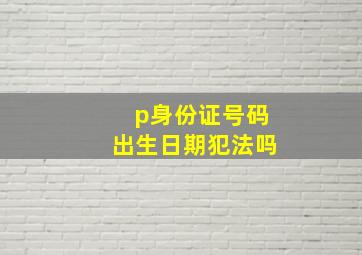 p身份证号码
出生日期犯法吗